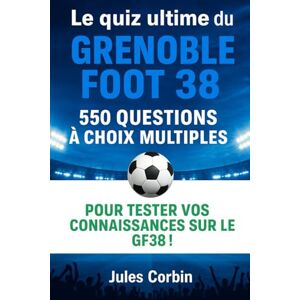 Le quiz ultime du
GRENOBLE FOOT 38
550 QUESTIONS À CHOIX MULTIPLES

POUR TESTER VOS CONNAISSANCES SUR LE GF38 !

Jules Corbin